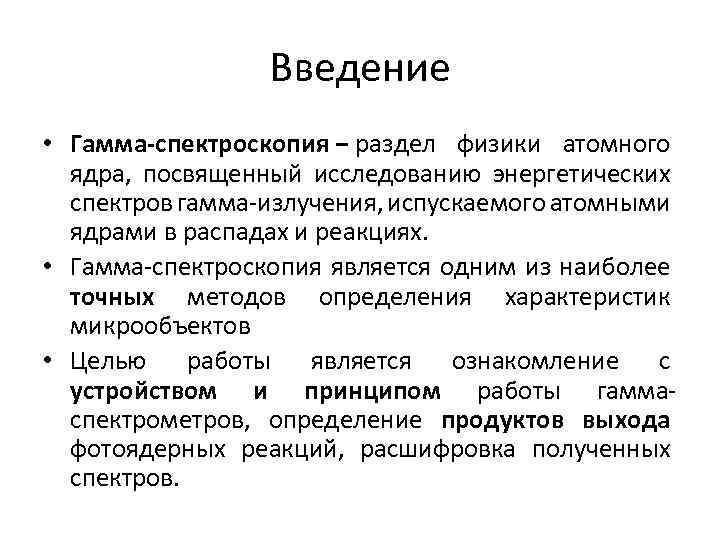 Введение

• Гамма-спектроскопия – раздел физики атомного ядра, посвященный исследованию энергетических спектров гамма-излучения, испускаемого атомными ядрами в распадах и реакциях.

• Гамма-спектроскопия является одним из наиболее точных методов определения характеристик микрообъектов

• Целью работы является ознакомление с устройством и принципом работы гамма-спектрометров, определение продуктов выхода фотоядерных реакций, расшифровка полученных спектров.